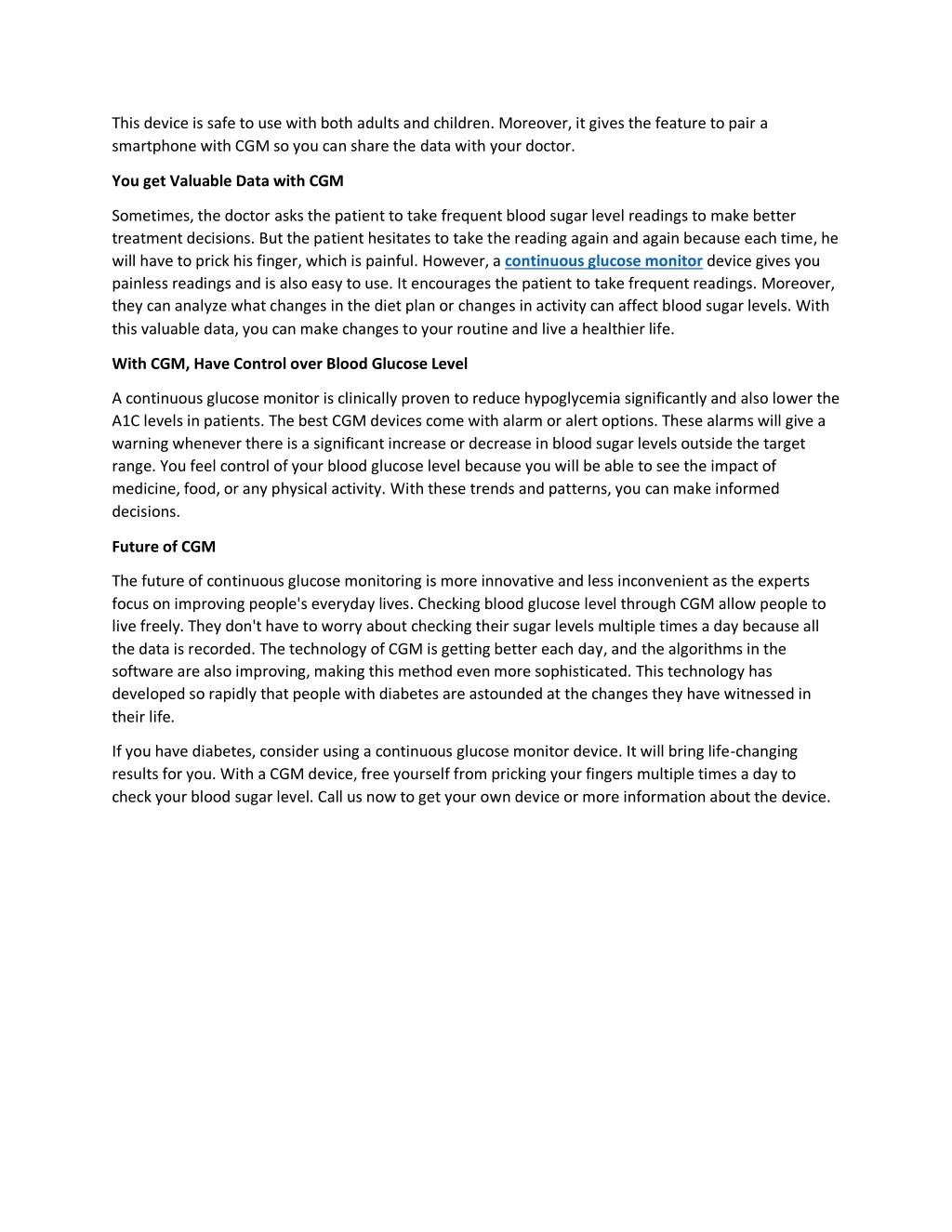 This device is safe to use with both adults and children. Moreover, it gives the feature to pair a smartphone with CGM so you can share the data with your doctor.

You get Valuable Data with CGM

Sometimes, the doctor asks the patient to take frequent blood sugar level readings to make better treatment decisions. But the patient hesitates to take the reading again and again because each time, he will have to prick his finger, which is painful. However, a continuous glucose monitor device gives you painless readings and is also easy to use. It encourages the patient to take frequent readings. Moreover, they can analyze what changes in the diet plan or changes in activity can affect blood sugar levels. With this valuable data, you can make changes to your routine and live a healthier life.

With CGM, Have Control over Blood Glucose Level

A continuous glucose monitor is clinically proven to reduce hypoglycemia significantly and also lower the A1C levels in patients. The best CGM devices come with alarm or alert options. These alarms will give a warning whenever there is a significant increase or decrease in blood sugar levels outside the target range. You feel control of your blood glucose level because you will be able to see the impact of medicine, food, or any physical activity. With these trends and patterns, you can make informed decisions.

Future of CGM

The future of continuous glucose monitoring is more innovative and less inconvenient as the experts focus on improving people's everyday lives. Checking blood glucose level through CGM allow people to live freely. They don't have to worry about checking their sugar levels multiple times a day because all the data is recorded. The technology of CGM is getting better each day, and the algorithms in the software are also improving, making this method even more sophisticated. This technology has developed so rapidly that people with diabetes are astounded at the changes they have witnessed in their life.

If you have diabetes, consider using a continuous glucose monitor device. It will bring life-changing results for you. With a CGM device, free yourself from pricking your fingers multiple times a day to check your blood sugar level. Call us now to get your own device or more information about the device.